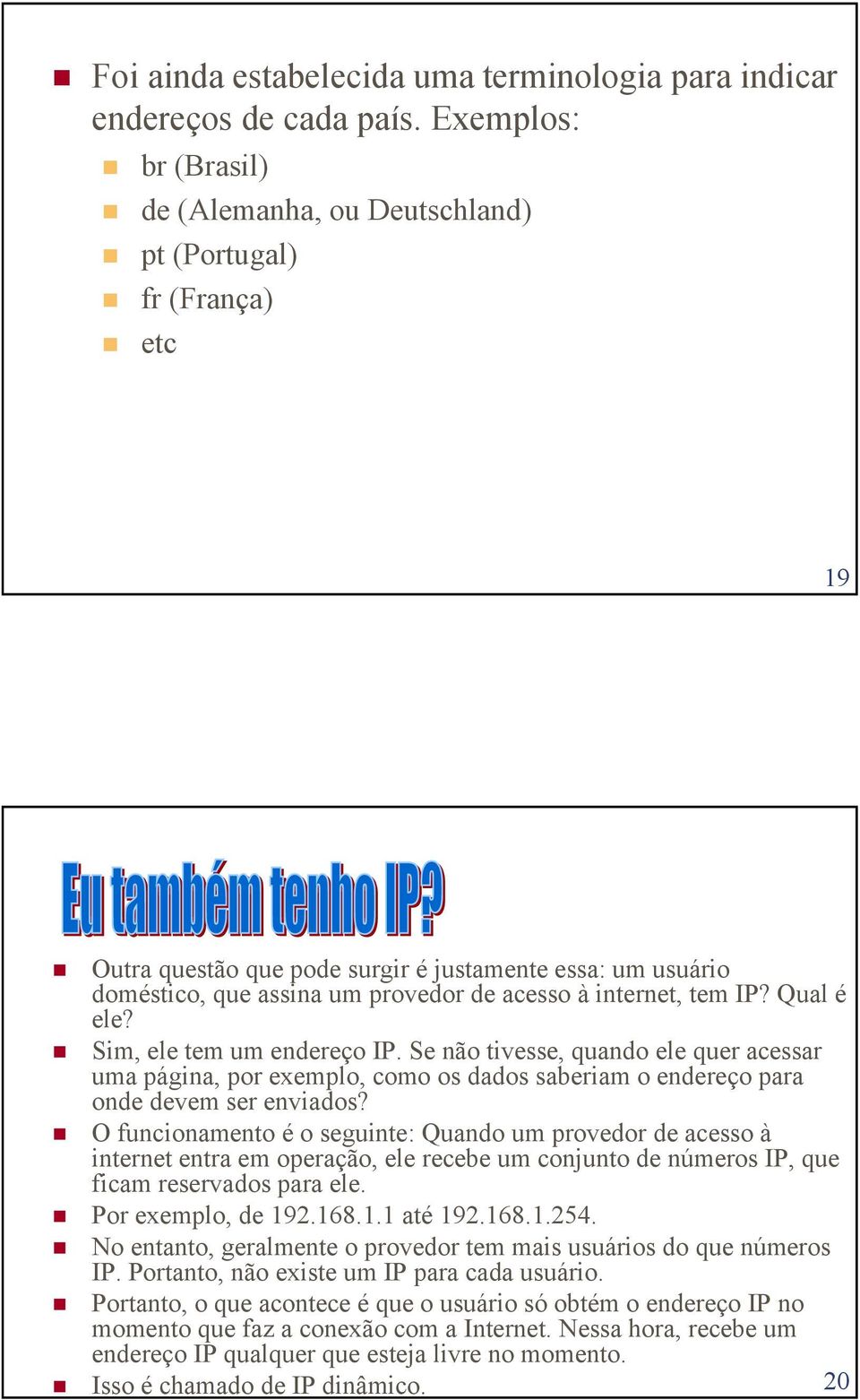 Foi ainda estabelecida uma terminologia para indicar endereços de cada país. Exemplos:

br (Brasil)

de (Alemanha, ou Deutschland)

pt (Portugal)

fr (França)

etc

19

Eu também tenho IP?

Outra questão que pode surgir é justamente essa: um usuário doméstico, que assina um provedor de acesso à internet, tem IP? Qual é ele?

Sim, ele tem um endereço IP. Se não tivesse, quando ele quer acessar uma página, por exemplo, como os dados saberiam o endereço para onde devem ser enviados?

O funcionamento é o seguinte: Quando um provedor de acesso à internet entra em operação, ele recebe um conjunto de números IP, que ficam reservados para ele.

Por exemplo, de 192.168.1.1 até 192.168.1.254.

No entanto, geralmente o provedor tem mais usuários do que números IP. Portanto, não existe um IP para cada usuário.

Portanto, o que acontece é que o usuário só obtém o endereço IP no momento que faz a conexão com a Internet. Nessa hora, recebe um endereço IP qualquer que esteja livre no momento.

Isso é chamado de IP dinâmico.

20